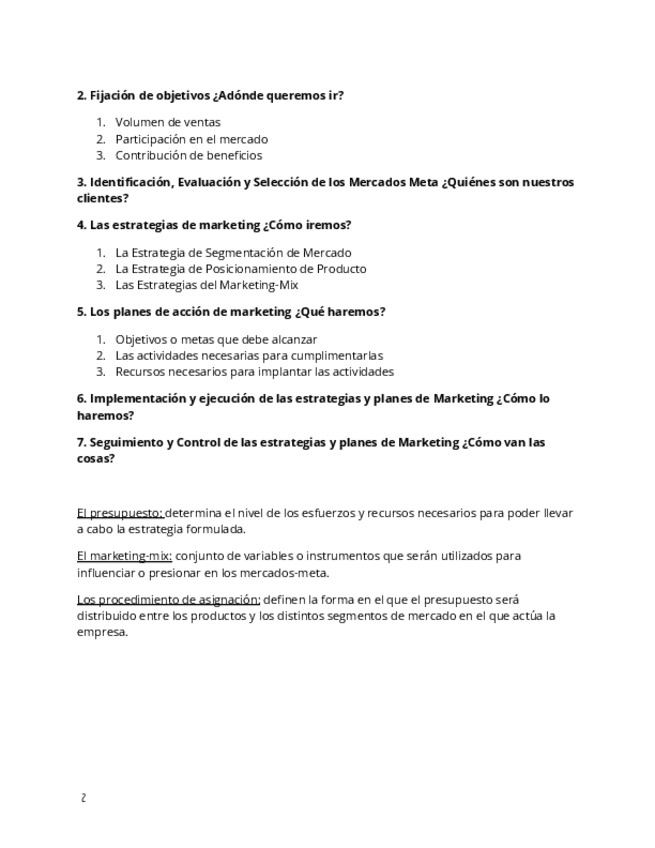 2. Fijación de objetivos ¿Adónde queremos ir?

1. Volumen de ventas
2. Participación en el mercado
3. Contribución de beneficios

3. Identificación, Evaluación y Selección de los Mercados Meta ¿Quiénes son nuestros clientes?

4. Las estrategias de marketing ¿Cómo iremos?

1. La Estrategia de Segmentación de Mercado
2. La Estrategia de Posicionamiento de Producto
3. Las Estrategias del Marketing-Mix

5. Los planes de acción de marketing ¿Qué haremos?

1. Objetivos o metas que debe alcanzar
2. Las actividades necesarias para cumplimentarlas
3. Recursos necesarios para implantar las actividades

6. Implementación y ejecución de las estrategias y planes de Marketing ¿Cómo lo haremos?

7. Seguimiento y Control de las estrategias y planes de Marketing ¿Cómo van las cosas?

El presupuesto: determina el nivel de los esfuerzos y recursos necesarios para poder llevar a cabo la estrategia formulada.

El marketing-mix: conjunto de variables o instrumentos que serán utilizados para influenciar o presionar en los mercados-meta.

Los procedimiento de asignación: definen la forma en el que el presupuesto será distribuido entre los productos y los distintos segmentos de mercado en el que actúa la empresa.

2